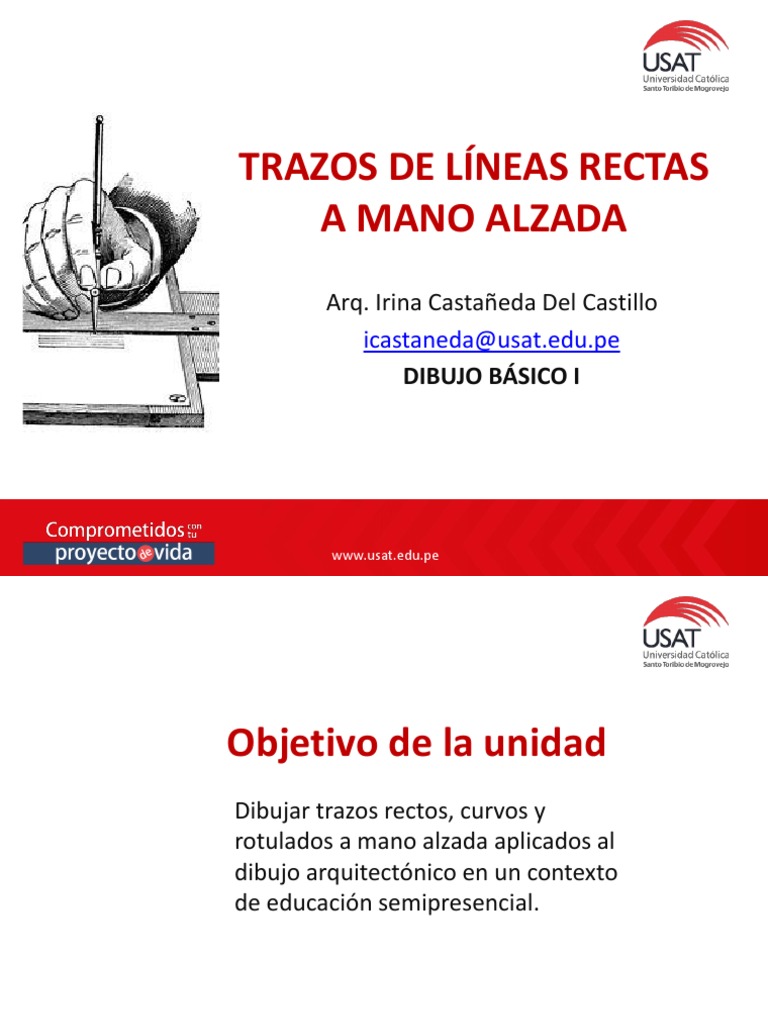 USAT
Universidad Católica
Santo Toribio de Mogrovejo

TRAZOS DE LÍNEAS RECTAS A MANO ALZADA

Arq. Irina Castañeda Del Castillo

icastaneda@usat.edu.pe

DIBUJO BÁSICO I

Comprometidos con tu proyecto de vida

www.usat.edu.pe

USAT
Universidad Católica
Santo Toribio de Mogrovejo

Objetivo de la unidad

Dibujar trazos rectos, curvos y rotulados a mano alzada aplicados al dibujo arquitectónico en un contexto de educación semipresencial.